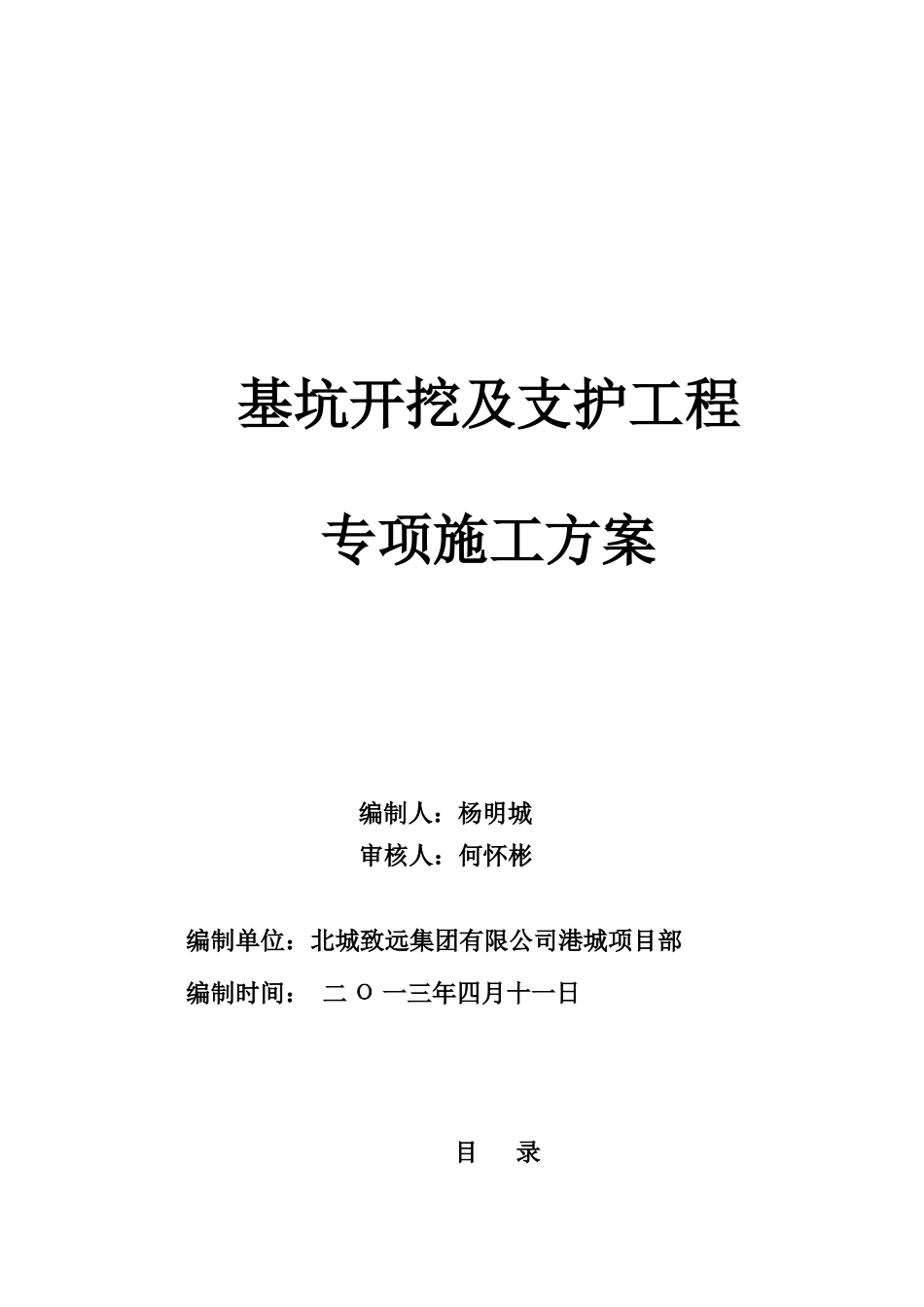 基坑开挖及支护工程

专项施工方案

编制人：杨明城

审核人：何怀彬

编制单位：北城致远集团有限公司港城项目部

编制时间： 二 O 一三年四月十一日

目 录